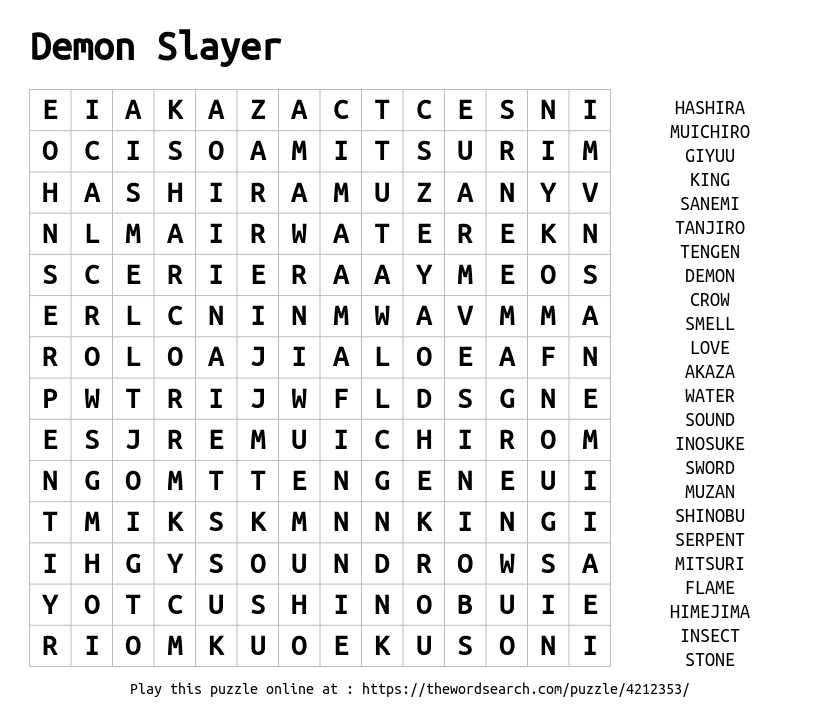 Demon Slayer

| E | I | A | K | A | Z | A | C | T | C | E | S | N | I |
|---|---|---|---|---|---|---|---|---|---|---|---|---|---|
| O | C | I | S | O | A | M | I | T | S | U | R | I | M |
| H | A | S | H | I | R | A | M | U | Z | A | N | Y | V |
| N | L | M | A | I | R | W | A | T | E | R | E | K | N |
| S | C | E | R | I | E | R | A | A | Y | M | E | O | S |
| E | R | L | C | N | I | N | M | W | A | V | M | M | A |
| R | O | L | O | A | J | I | A | L | O | E | A | F | N |
| P | W | T | R | I | J | W | F | L | D | S | G | N | E |
| E | S | J | R | E | M | U | I | C | H | I | R | O | M |
| N | G | O | M | T | T | E | N | G | E | N | E | U | I |
| T | M | I | K | S | K | M | N | N | K | I | N | G | I |
| I | H | G | Y | S | O | U | N | D | R | O | W | S | A |
| Y | O | T | C | U | S | H | I | N | O | B | U | I | E |
| R | I | O | M | K | U | O | E | K | U | S | O | N | I |

HASHIRA
MUICHIRO
GIYUU
KING
SANEMI
TANJIRO
TENGEN
DEMON
CROW
SMELL
LOVE
AKAZA
WATER
SOUND
INOSUKE
SWORD
MUZAN
SHINOBU
SERPENT
MITSURI
FLAME
HIMEJIMA
INSECT
STONE

Play this puzzle online at : https://thewordsearch.com/puzzle/4212353/